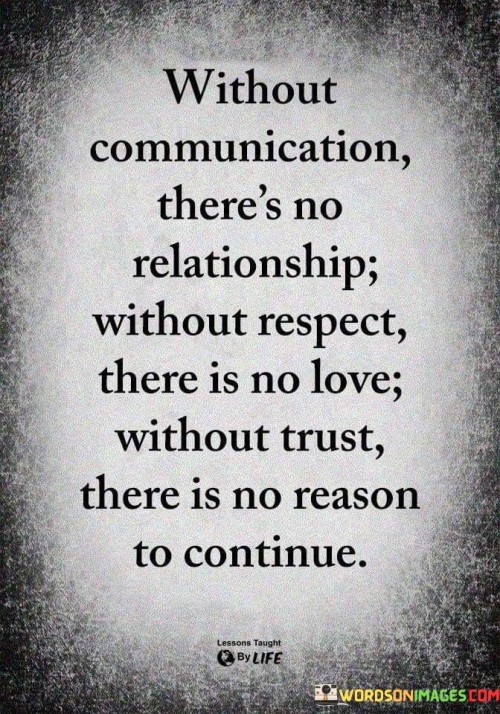 Without communication, there's no relationship; without respect, there is no love; without trust, there is no reason to continue.

Lessons Taught By LIFE

WORDSONIMAGES.COM